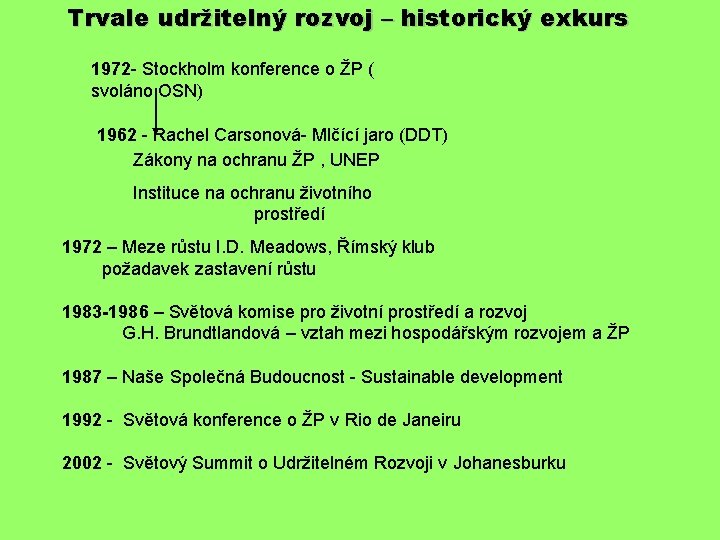 Trvale udržitelný rozvoj – historický exkurs

1972- Stockholm konference o ŽP ( svoláno OSN)

1962 - Rachel Carsonová- Mlčící jaro (DDT)
Zákony na ochranu ŽP , UNEP

Instituce na ochranu životního prostředí

1972 – Meze růstu I.D. Meadows, Římský klub
požadavek zastavení růstu

1983-1986 – Světová komise pro životní prostředí a rozvoj
G.H. Brundtlandová – vztah mezi hospodářským rozvojem a ŽP

1987 – Naše Společná Budoucnost - Sustainable development

1992 - Světová konference o ŽP v Rio de Janeiru

2002 - Světový Summit o Udržitelném Rozvoji v Johanesburku